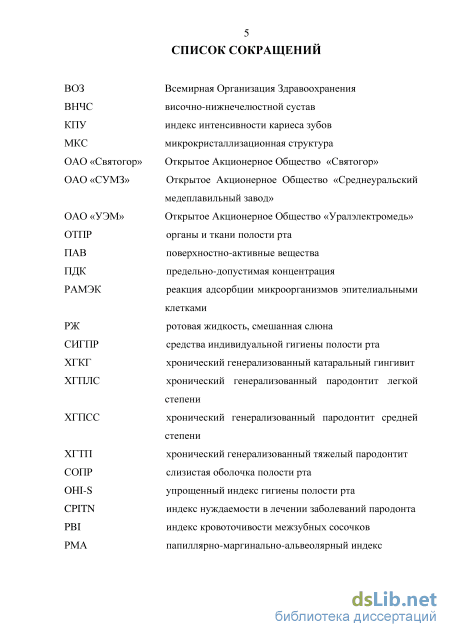 5

СПИСОК СОКРАЩЕНИЙ

| | |
|---|---|
| ВОЗ | Всемирная Организация Здравоохранения |
| ВНЧС | височно-нижнечелюстной сустав |
| КПУ | индекс интенсивности кариеса зубов |
| МКС | микрокристаллизационная структура |
| ОАО «Святогор» | Открытое Акционерное Общество «Святогор» |
| ОАО «СУМЗ» | Открытое Акционерное Общество «Среднеуральский медеплавильный завод» |
| ОАО «УЭМ» | Открытое Акционерное Общество «Уралэлектромедь» |
| ОТПР | органы и ткани полости рта |
| ПАВ | поверхностно-активные вещества |
| ПДК | предельно-допустимая концентрация |
| РАМЭК | реакция адсорбции микроорганизмов эпителиальными клетками |
| РЖ | ротовая жидкость, смешанная слюна |
| СИГПР | средства индивидуальной гигиены полости рта |
| ХГКГ | хронический генерализованный катаральный гингивит |
| ХГПЛС | хронический генерализованный пародонтит легкой степени |
| ХГПСС | хронический генерализованный пародонтит средней степени |
| ХГТП | хронический генерализованный тяжелый пародонтит |
| СОПР | слизистая оболочка полости рта |
| OHI-S | упрощенный индекс гигиены полости рта |
| CPITN | индекс нуждаемости в лечении заболеваний пародонта |
| PBI | индекс кровоточивости межзубных сосочков |
| PMA | папиллярно-маргинально-альвеолярный индекс |

dsLib.net
библиотека диссертаций